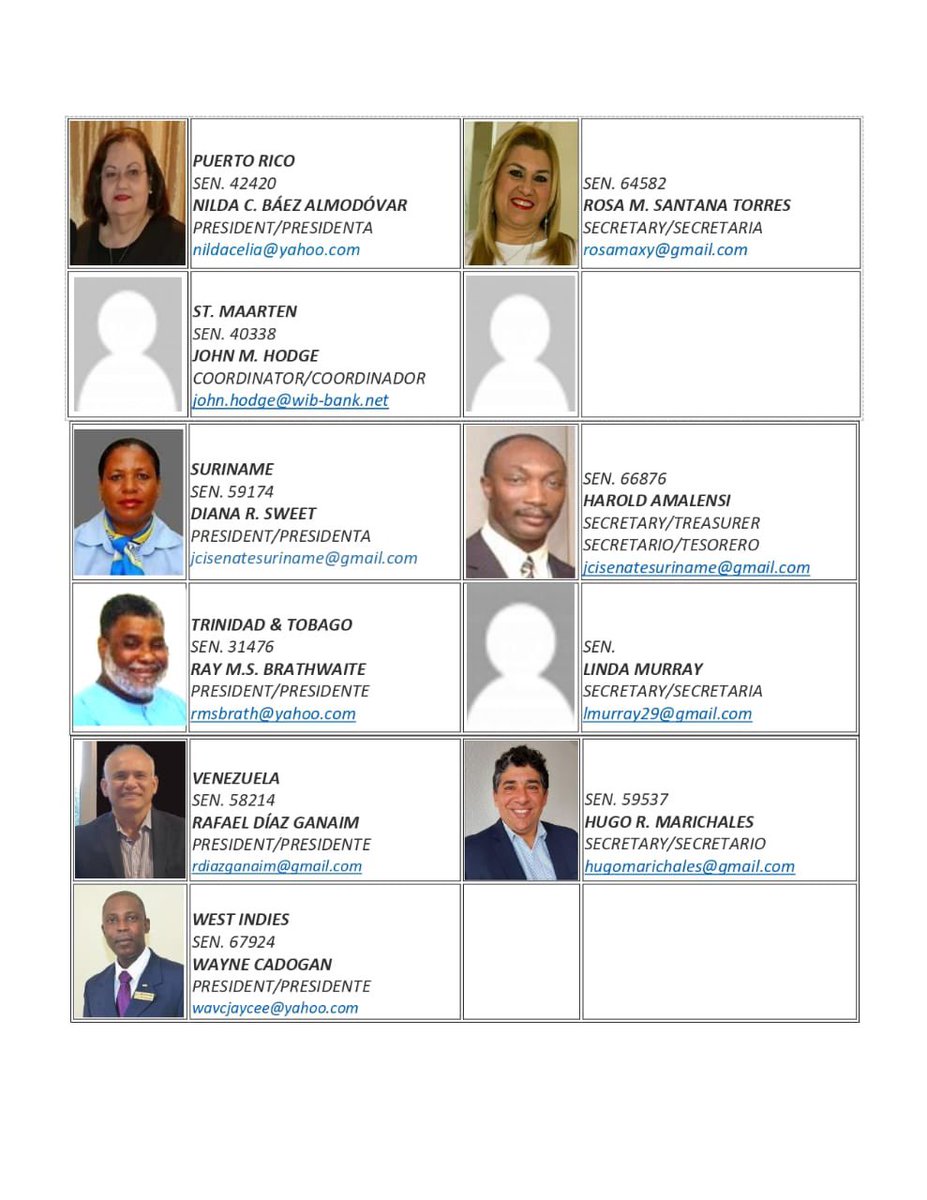 PUERTO RICO
SEN. 42420
NILDA C. BÁEZ ALMODÓVAR
PRESIDENT/PRESIDENTA
nildacelia@yahoo.com

SEN. 64582
ROSA M. SANTANA TORRES
SECRETARY/SECRETARIA
rosamaxy@gmail.com

ST. MAARTEN
SEN. 40338
JOHN M. HODGE
COORDINATOR/COORDINADOR
john.hodge@wib-bank.net

SURINAME
SEN. 59174
DIANA R. SWEET
PRESIDENT/PRESIDENTA
jcisenatesuriname@gmail.com

SEN. 66876
HAROLD AMALENSI
SECRETARY/TREASURER
SECRETARIO/TESORERO
jcisenatesuriname@gmail.com

TRINIDAD & TOBAGO
SEN. 31476
RAY M.S. BRATHWAITE
PRESIDENT/PRESIDENTE
rmsbrath@yahoo.com

SEN.
LINDA MURRAY
SECRETARY/SECRETARIA
lmurray29@gmail.com

VENEZUELA
SEN. 58214
RAFAEL DÍAZ GANAIM
PRESIDENT/PRESIDENTE
rdiazganaim@gmail.com

SEN. 59537
HUGO R. MARICHALES
SECRETARY/SECRETARIO
hugomarichales@gmail.com

WEST INDIES
SEN. 67924
WAYNE CADOGAN
PRESIDENT/PRESIDENTE
wavcjaycee@yahoo.com